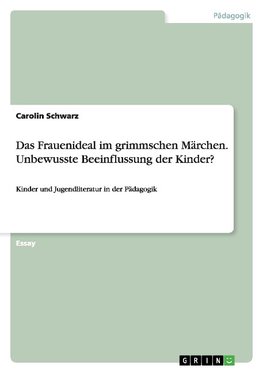 Pädagogik

Carolin Schwarz

Das Frauenideal im grimmschen Märchen. Unbewusste Beeinflussung der Kinder?

Kinder und Jugendliteratur in der Pädagogik

Essay

GRIN